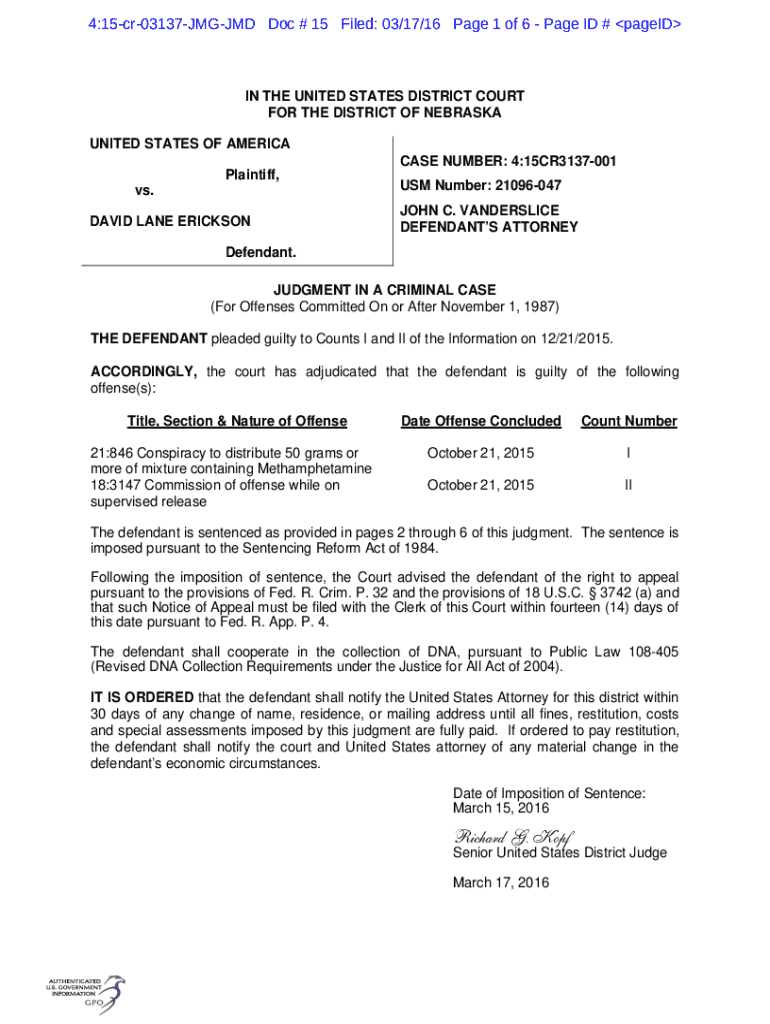 4:15-cr-03137-JMG-JMD Doc # 15 Filed: 03/17/16 Page 1 of 6 - Page ID # <pageID>

IN THE UNITED STATES DISTRICT COURT
FOR THE DISTRICT OF NEBRASKA

UNITED STATES OF AMERICA

Plaintiff,

vs.

DAVID LANE ERICKSON

Defendant.

CASE NUMBER: 4:15CR3137-001

USM Number: 21096-047

JOHN C. VANDERSLICE
DEFENDANT'S ATTORNEY

JUDGMENT IN A CRIMINAL CASE
(For Offenses Committed On or After November 1, 1987)

THE DEFENDANT pleaded guilty to Counts I and II of the Information on 12/21/2015.

ACCORDINGLY, the court has adjudicated that the defendant is guilty of the following offense(s):

| Title, Section & Nature of Offense | Date Offense Concluded | Count Number |
|---|---|---|
| 21:846 Conspiracy to distribute 50 grams or more of mixture containing Methamphetamine | October 21, 2015 | I |
| 18:3147 Commission of offense while on supervised release | October 21, 2015 | II |

The defendant is sentenced as provided in pages 2 through 6 of this judgment. The sentence is imposed pursuant to the Sentencing Reform Act of 1984.

Following the imposition of sentence, the Court advised the defendant of the right to appeal pursuant to the provisions of Fed. R. Crim. P. 32 and the provisions of 18 U.S.C. § 3742 (a) and that such Notice of Appeal must be filed with the Clerk of this Court within fourteen (14) days of this date pursuant to Fed. R. App. P. 4.

The defendant shall cooperate in the collection of DNA, pursuant to Public Law 108-405 (Revised DNA Collection Requirements under the Justice for All Act of 2004).

IT IS ORDERED that the defendant shall notify the United States Attorney for this district within 30 days of any change of name, residence, or mailing address until all fines, restitution, costs and special assessments imposed by this judgment are fully paid. If ordered to pay restitution, the defendant shall notify the court and United States attorney of any material change in the defendant's economic circumstances.

Date of Imposition of Sentence:
March 15, 2016

Richard G. Kopf
Senior United States District Judge

March 17, 2016

AUTHENTICATED
U.S. GOVERNMENT
INFORMATION
GPO